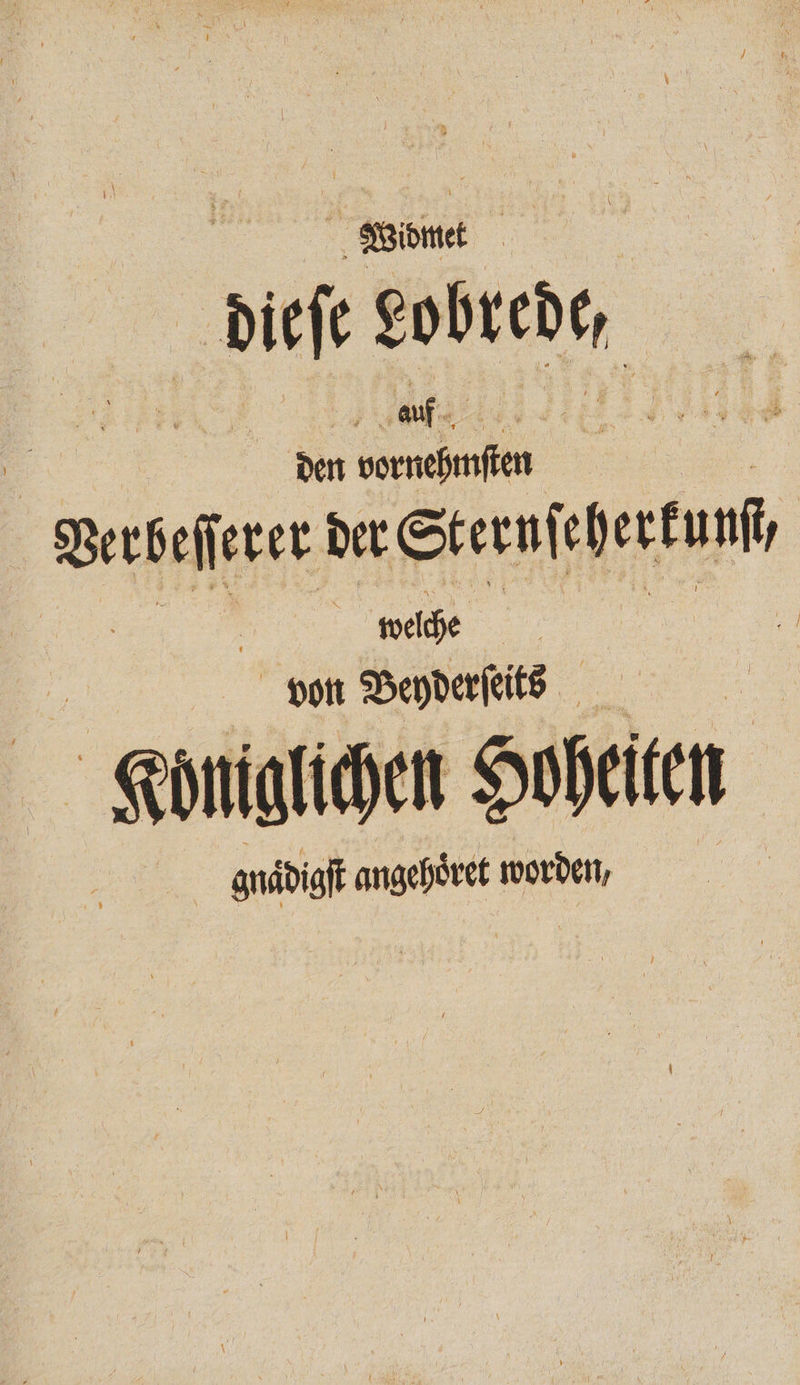 Widmet

diese Lobrede,

auf

den vornehmsten

Verbesserer der Sternseherkunst,

welche

von Beyderseits

Königlichen Hoheiten

gnädigst angehöret worden,